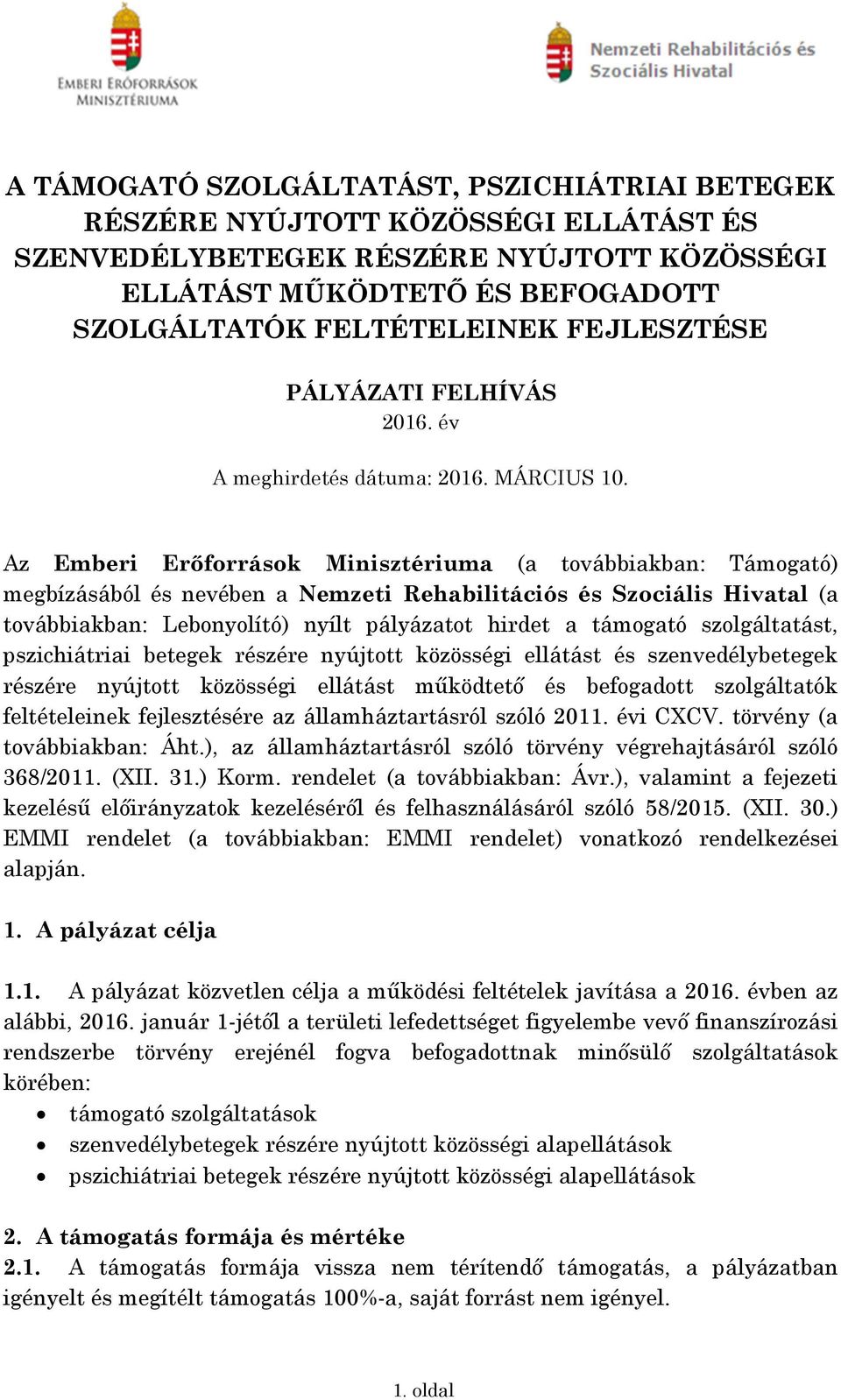 EMBERI ERŐFORRÁSOK MINISZTÉRIUMA

Nemzeti Rehabilitációs és Szociális Hivatal

A TÁMOGATÓ SZOLGÁLTATÁST, PSZICHIÁTRIAI BETEGEK RÉSZÉRE NYÚJTOTT KÖZÖSSÉGI ELLÁTÁST ÉS SZENVEDÉLYBETEGEK RÉSZÉRE NYÚJTOTT KÖZÖSSÉGI ELLÁTÁST MŰKÖDTETŐ ÉS BEFOGADOTT SZOLGÁLTATÓK FELTÉTELEINEK FEJLESZTÉSE

PÁLYÁZATI FELHÍVÁS
2016. év

A meghirdetés dátuma: 2016. MÁRCIUS 10.

Az Emberi Erőforrások Minisztériuma (a továbbiakban: Támogató) megbízásából és nevében a Nemzeti Rehabilitációs és Szociális Hivatal (a továbbiakban: Lebonyolító) nyílt pályázatot hirdet a támogató szolgáltatást, pszichiátriai betegek részére nyújtott közösségi ellátást és szenvedélybetegek részére nyújtott közösségi ellátást működtető és befogadott szolgáltatók feltételeinek fejlesztésére az államháztartásról szóló 2011. évi CXCV. törvény (a továbbiakban: Áht.), az államháztartásról szóló törvény végrehajtásáról szóló 368/2011. (XII. 31.) Korm. rendelet (a továbbiakban: Ávr.), valamint a fejezeti kezelésű előirányzatok kezeléséről és felhasználásáról szóló 58/2015. (XII. 30.) EMMI rendelet (a továbbiakban: EMMI rendelet) vonatkozó rendelkezései alapján.

1. A pályázat célja

1.1. A pályázat közvetlen célja a működési feltételek javítása a 2016. évben az alábbi, 2016. január 1-jétől a területi lefedettséget figyelembe vevő finanszírozási rendszerbe törvény erejénél fogva befogadottnak minősülő szolgáltatások körében:
• támogató szolgáltatások
• szenvedélybetegek részére nyújtott közösségi alapellátások
• pszichiátriai betegek részére nyújtott közösségi alapellátások

2. A támogatás formája és mértéke
2.1. A támogatás formája vissza nem térítendő támogatás, a pályázatban igényelt és megítélt támogatás 100%-a, saját forrást nem igényel.

1. oldal